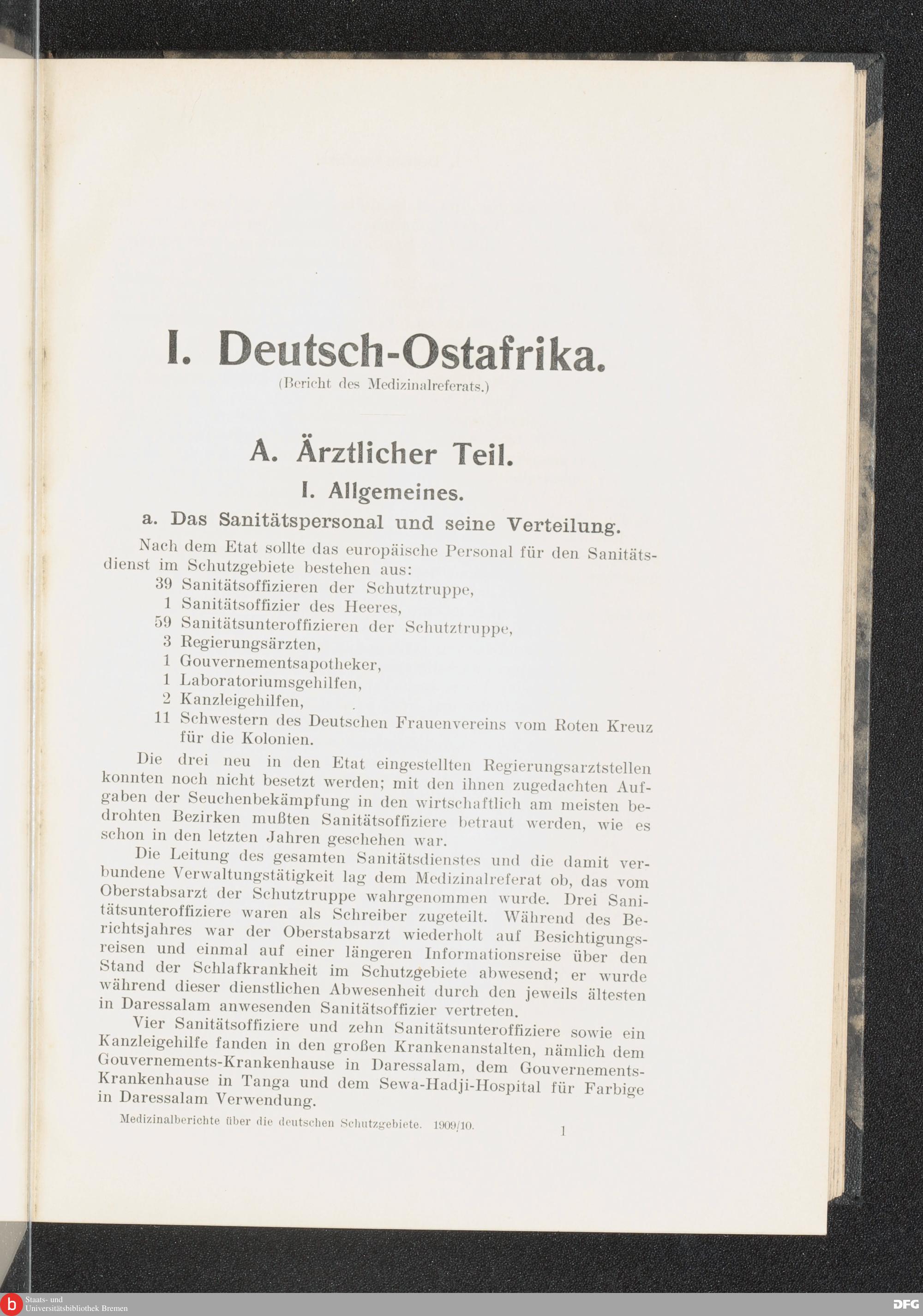 I. Deutsch-Ostafrika.
(Bericht des Medizinalreferats.)

A. Ärztlicher Teil.

I. Allgemeines.

a. Das Sanitätspersonal und seine Verteilung.

Nach dem Etat sollte das europäische Personal für den Sanitätsdienst im Schutzgebiete bestehen aus:
39 Sanitätsoffizieren der Schutztruppe,
1 Sanitätsoffizier des Heeres,
59 Sanitätsunteroffizieren der Schutztruppe,
3 Regierungsärzten,
1 Gouvernementsapotheker,
1 Laboratoriumsgehilfen,
2 Kanzleigehilfen,
11 Schwestern des Deutschen Frauenvereins vom Roten Kreuz für die Kolonien.

Die drei neu in den Etat eingestellten Regierungsarztstellen konnten noch nicht besetzt werden; mit den ihnen zugedachten Aufgaben der Seuchenbekämpfung in den wirtschaftlich am meisten bedrohten Bezirken mußten Sanitätsoffiziere betraut werden, wie es schon in den letzten Jahren geschehen war.

Die Leitung des gesamten Sanitätsdienstes und die damit verbundene Verwaltungstätigkeit lag dem Medizinalreferat ob, das vom Oberstabsarzt der Schutztruppe wahrgenommen wurde. Drei Sanitätsunteroffiziere waren als Schreiber zugeteilt. Während des Berichtsjahres war der Oberstabsarzt wiederholt auf Besichtigungsreisen und einmal auf einer längeren Informationsreise über den Stand der Schlafkrankheit im Schutzgebiete abwesend; er wurde während dieser dienstlichen Abwesenheit durch den jeweils ältesten in Daressalam anwesenden Sanitätsoffizier vertreten.

Vier Sanitätsoffiziere und zehn Sanitätsunteroffiziere sowie ein Kanzleigehilfe fanden in den großen Krankenanstalten, nämlich dem Gouvernements-Krankenhause in Daressalam, dem Gouvernements-Krankenhause in Tanga und dem Sewa-Hadji-Hospital für Farbige in Daressalam Verwendung.

Medizinalberichte über die deutschen Schutzgebiete. 1909/10. 1

Staats- und Universitätsbibliothek Bremen

DFG